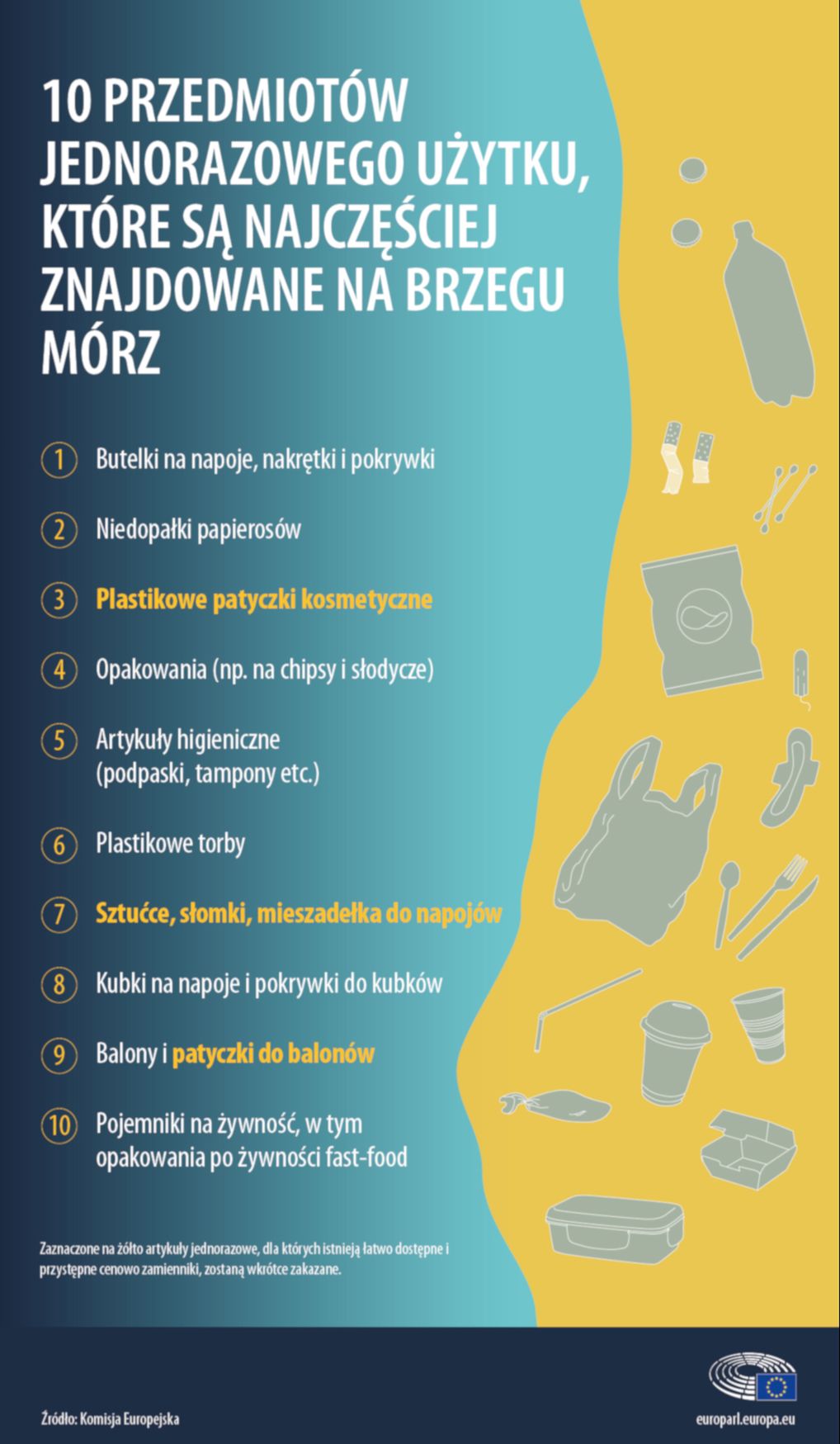 10 PRZEDMIOTÓW JEDNORAZOWEGO UŻYTKU, KTÓRE SĄ NAJCZĘŚCIEJ ZNAJDOWANE NA BRZEGU MÓRZ

1 Butelki na napoje, nakrętki i pokrywki

2 Niedopałki papierosów

3 Plastikowe patyczki kosmetyczne

4 Opakowania (np. na chipsy i słodycze)

5 Artykuły higieniczne (podpaski, tampony etc.)

6 Plastikowe torby

7 Sztućce, słomki, mieszadełka do napojów

8 Kubki na napoje i pokrywki do kubków

9 Balony i patyczki do balonów

10 Pojemniki na żywność, w tym opakowania po żywności fast-food

Zaznaczone na żółto artykuły jednorazowe, dla których istnieją łatwo dostępne i przystępne cenowo zamienniki, zostaną wkrótce zakazane.

Źródło: Komisja Europejska

europarl.europa.eu